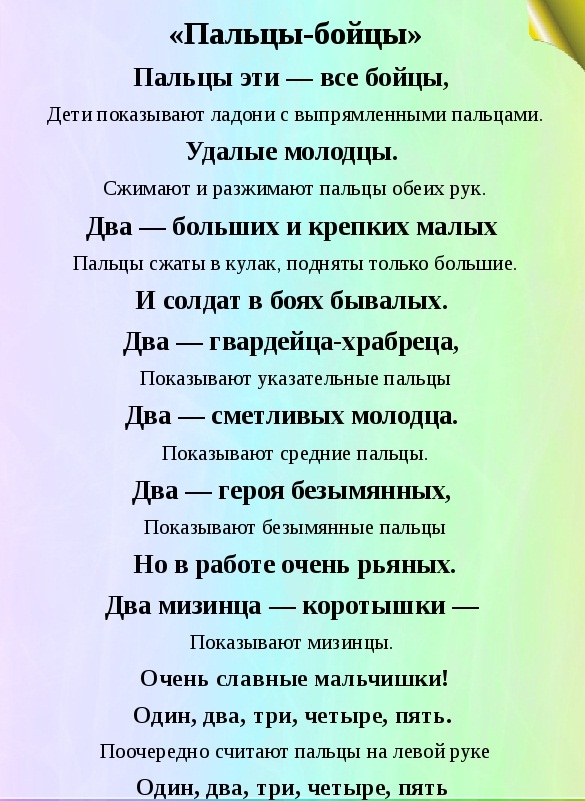 «Пальцы-бойцы»

Пальцы эти — все бойцы,

Дети показывают ладони с выпрямленными пальцами.

Удалые молодцы.

Сжимают и разжимают пальцы обеих рук.

Два — больших и крепких малых

Пальцы сжаты в кулак, подняты только большие.

И солдат в боях бывалых.

Два — гвардейца-храбреца,

Показывают указательные пальцы

Два — сметливых молодца.

Показывают средние пальцы.

Два — героя безымянных,

Показывают безымянные пальцы

Но в работе очень рьяных.

Два мизинца — коротышки —

Показывают мизинцы.

Очень славные мальчишки!

Один, два, три, четыре, пять.

Поочередно считают пальцы на левой руке

Один, два, три, четыре, пять